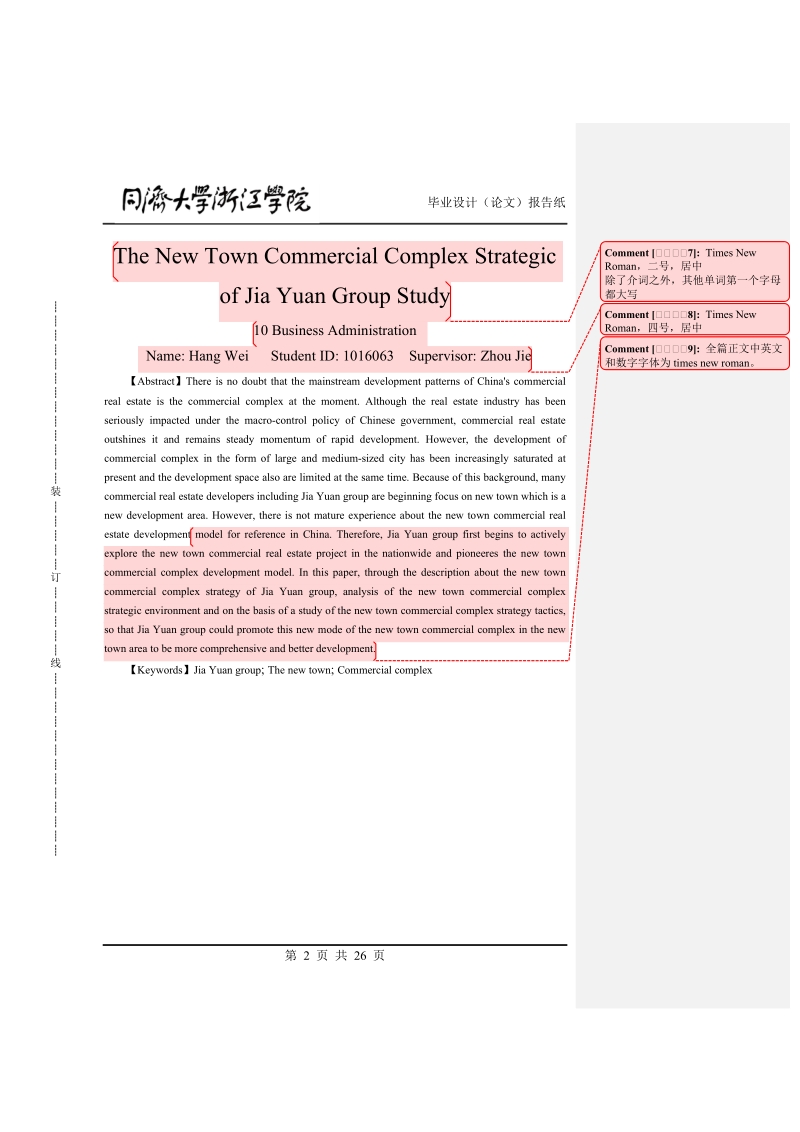 同济大学浙江学院

毕业设计（论文）报告纸

The New Town Commercial Complex Strategic of Jia Yuan Group Study

10 Business Administration

Name: Hang Wei Student ID: 1016063 Supervisor: Zhou Jie

【Abstract】There is no doubt that the mainstream development patterns of China's commercial real estate is the commercial complex at the moment. Although the real estate industry has been seriously impacted under the macro-control policy of Chinese government, commercial real estate outshines it and remains steady momentum of rapid development. However, the development of commercial complex in the form of large and medium-sized city has been increasingly saturated at present and the development space also are limited at the same time. Because of this background, many commercial real estate developers including Jia Yuan group are beginning focus on new town which is a new development area. However, there is not mature experience about the new town commercial real estate development model for reference in China. Therefore, Jia Yuan group first begins to actively explore the new town commercial real estate project in the nationwide and pioneeres the new town commercial complex development model. In this paper, through the description about the new town commercial complex strategy of Jia Yuan group, analysis of the new town commercial complex strategic environment and on the basis of a study of the new town commercial complex strategy tactics, so that Jia Yuan group could promote this new mode of the new town commercial complex in the new town area to be more comprehensive and better development.

【Keywords】Jia Yuan group; The new town; Commercial complex

装

订

线

第 2 页 共 26 页

Comment [□□□□7]: Times New Roman，二号，居中
除了介词之外，其他单词第一个字母都大写

Comment [□□□□8]: Times New Roman，四号，居中

Comment [□□□□9]: 全篇正文中英文和数字字体为 times new roman。